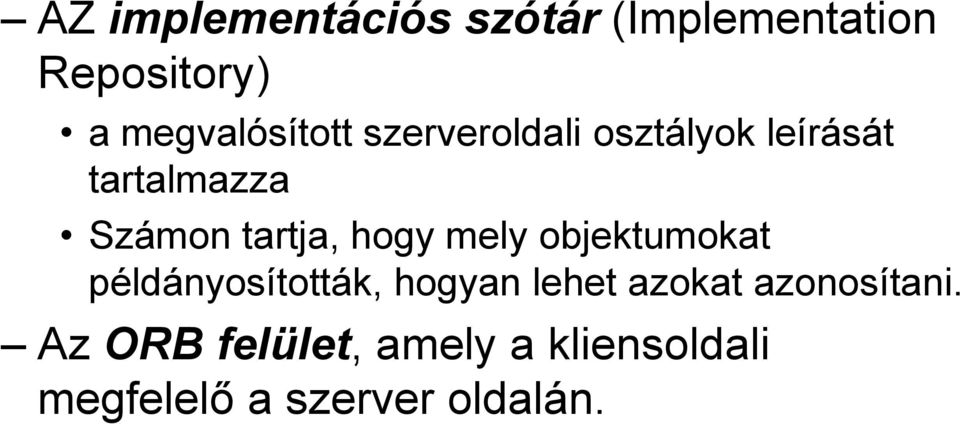 – AZ implementációs szótár (Implementation Repository)

• a megvalósított szerveroldali osztályok leírását tartalmazza

• Számon tartja, hogy mely objektumokat példányosították, hogyan lehet azokat azonosítani.

– Az ORB felület, amely a kliensoldali megfelelő a szerver oldalán.